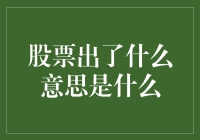 股票出了什么
意思是什么